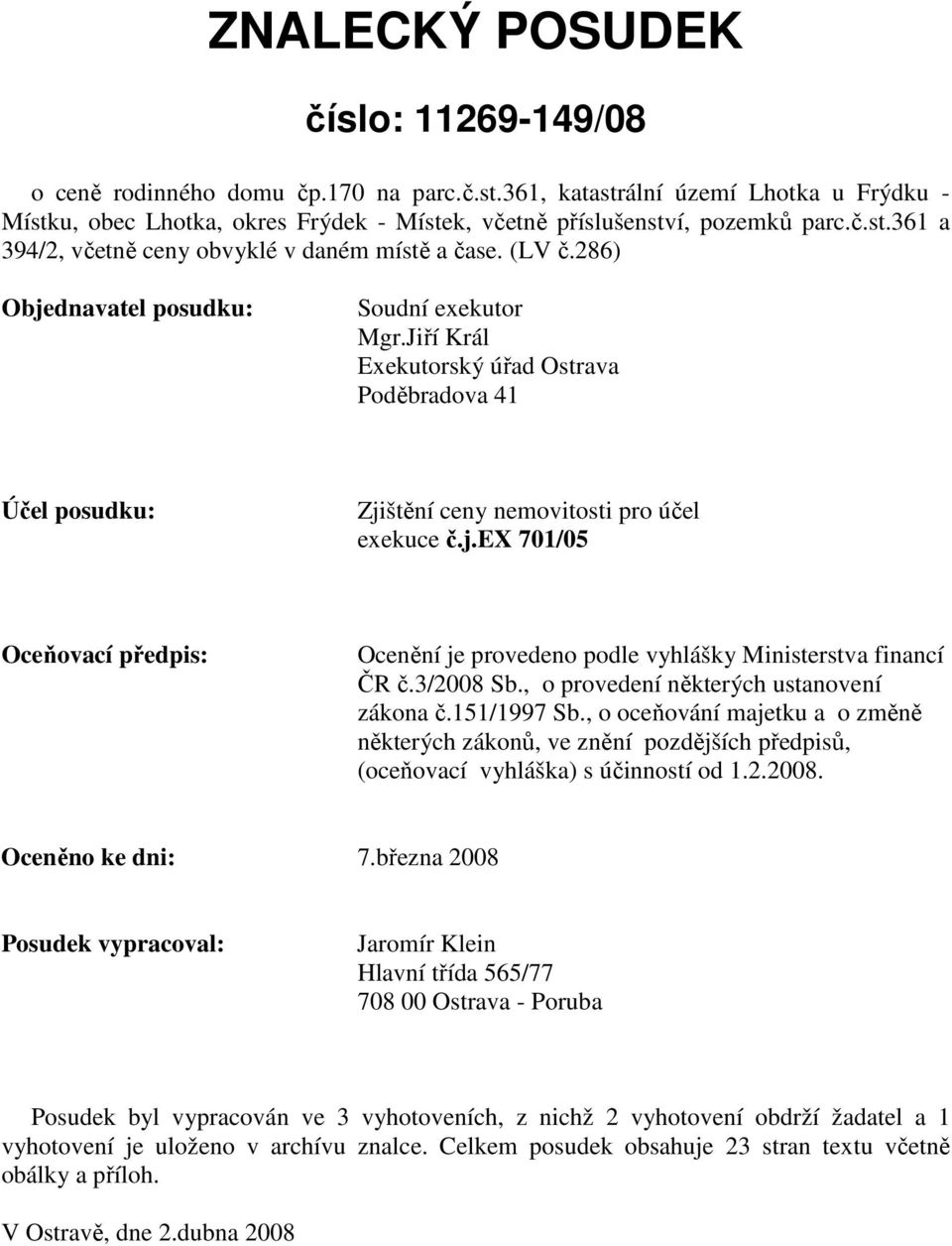 ZNALECKÝ POSUDEK

číslo: 11269-149/08

o ceně rodinného domu čp.170 na parc.č.st.361, katastrální území Lhotka u Frýdku - Místku, obec Lhotka, okres Frýdek - Místek, včetně příslušenství, pozemků parc.č.st.361 a 394/2, včetně ceny obvyklé v daném místě a čase. (LV č.286)

Objednavatel posudku:

Soudní exekutor
Mgr.Jiří Král
Exekutorský úřad Ostrava
Poděbradova 41

Účel posudku:

Zjištění ceny nemovitosti pro účel exekuce č.j.EX 701/05

Oceňovací předpis:

Ocenění je provedeno podle vyhlášky Ministerstva financí ČR č.3/2008 Sb., o provedení některých ustanovení zákona č.151/1997 Sb., o oceňování majetku a o změně některých zákonů, ve znění pozdějších předpisů, (oceňovací vyhláška) s účinností od 1.2.2008.

Oceněno ke dni: 7.března 2008

Posudek vypracoval:

Jaromír Klein
Hlavní třída 565/77
708 00 Ostrava - Poruba

Posudek byl vypracován ve 3 vyhotoveních, z nichž 2 vyhotovení obdrží žadatel a 1 vyhotovení je uloženo v archívu znalce. Celkem posudek obsahuje 23 stran textu včetně obálky a příloh.

V Ostravě, dne 2.dubna 2008